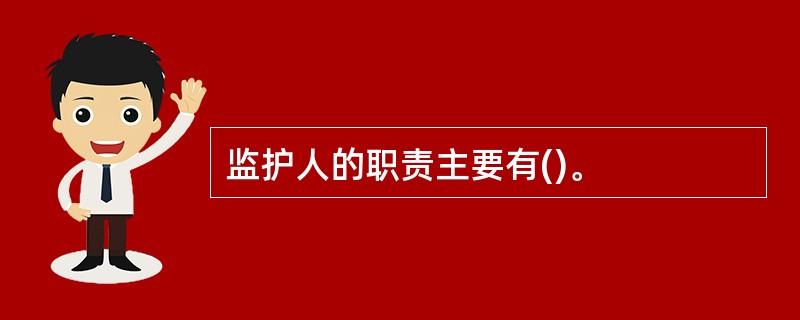 监护人的职责主要有()。